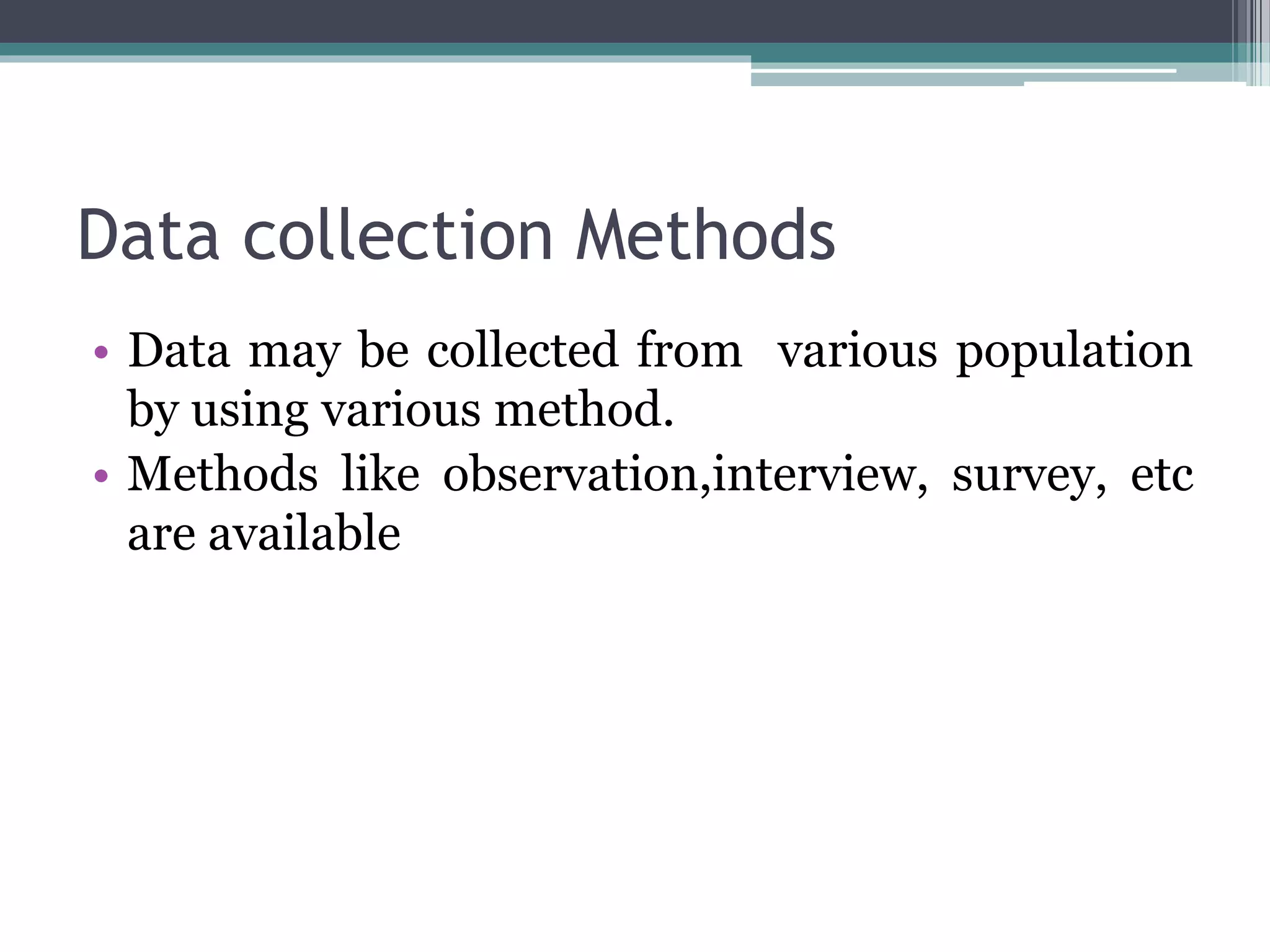 Data collection Methods

• Data may be collected from various population by using various method.
• Methods like observation,interview, survey, etc are available